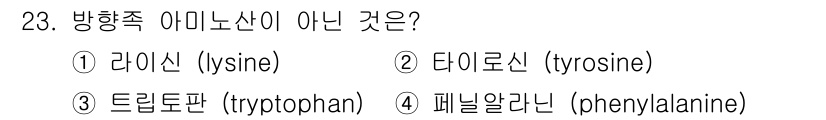 23. 방향족 아미노산이 아닌 것은?

① 라이신 (lysine) ② 타이로신 (tyrosine)

③ 트립토판 (tryptophan) ④ 페닐알라닌 (phenylalanine)